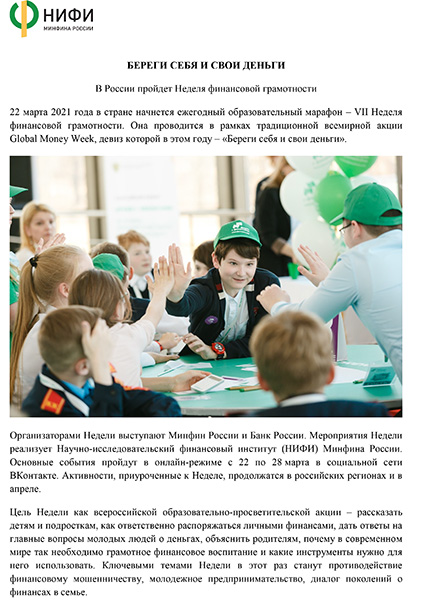 НИФИ
МИНФИНА РОССИИ

БЕРЕГИ СЕБЯ И СВОИ ДЕНЬГИ

В России пройдет Неделя финансовой грамотности

22 марта 2021 года в стране начнется ежегодный образовательный марафон – VII Неделя финансовой грамотности. Она проводится в рамках традиционной всемирной акции Global Money Week, девиз которой в этом году – «Береги себя и свои деньги».

Организаторами Недели выступают Минфин России и Банк России. Мероприятия Недели реализует Научно-исследовательский финансовый институт (НИФИ) Минфина России. Основные события пройдут в онлайн-режиме с 22 по 28 марта в социальной сети ВКонтакте. Активности, приуроченные к Неделе, продолжатся в российских регионах и в апреле.

Цель Недели как всероссийской образовательно-просветительской акции – рассказать детям и подросткам, как ответственно распоряжаться личными финансами, дать ответы на главные вопросы молодых людей о деньгах, объяснить родителям, почему в современном мире так необходимо грамотное финансовое воспитание и какие инструменты нужно для него использовать. Ключевыми темами Недели в этот раз станут противодействие финансовому мошенничеству, молодежное предпринимательство, диалог поколений о финансах в семье.